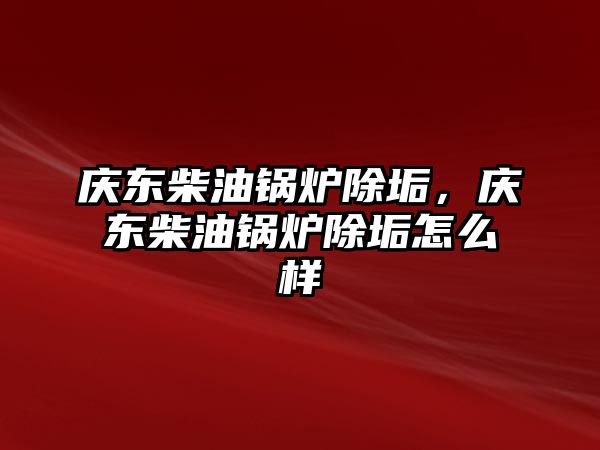 庆东柴油锅炉除垢，庆东柴油锅炉除垢怎么样